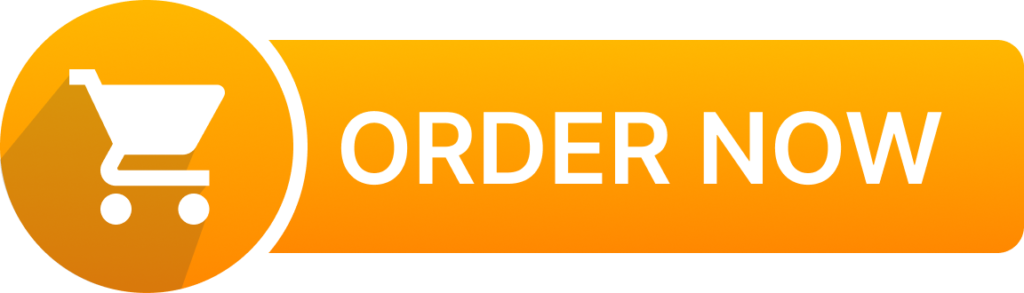 ORDER NOW